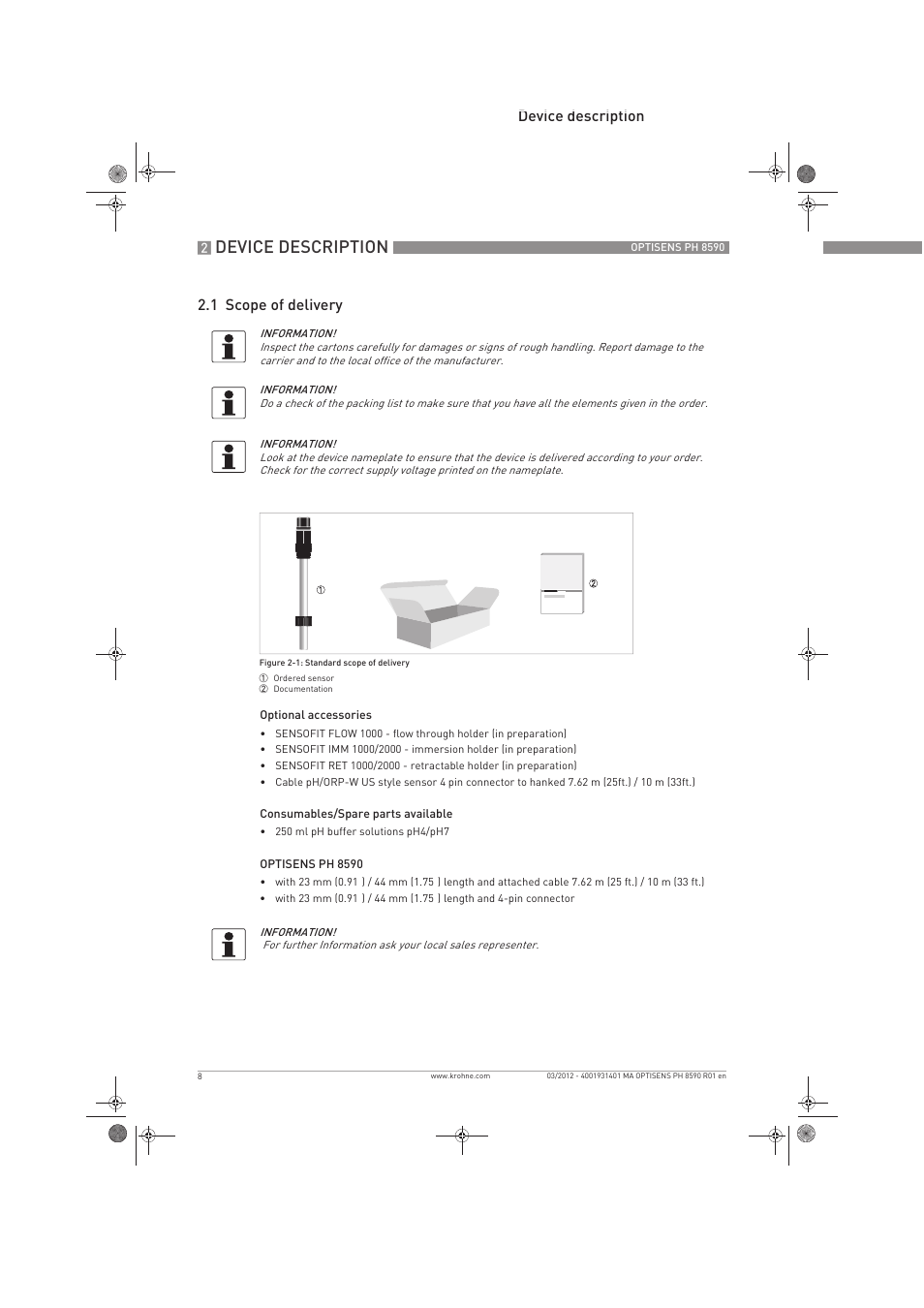 Device description

2 DEVICE DESCRIPTION OPTISENS PH 8590

2.1 Scope of delivery

INFORMATION!
Inspect the cartons carefully for damages or signs of rough handling. Report damage to the carrier and to the local office of the manufacturer.

INFORMATION!
Do a check of the packing list to make sure that you have all the elements given in the order.

INFORMATION!
Look at the device nameplate to ensure that the device is delivered according to your order. Check for the correct supply voltage printed on the nameplate.

①

②

Figure 2-1: Standard scope of delivery
① Ordered sensor
② Documentation

Optional accessories
• SENSOFIT FLOW 1000 - flow through holder (in preparation)
• SENSOFIT IMM 1000/2000 - immersion holder (in preparation)
• SENSOFIT RET 1000/2000 - retractable holder (in preparation)
• Cable pH/ORP-W US style sensor 4 pin connector to hanked 7.62 m (25ft.) / 10 m (33ft.)

Consumables/Spare parts available
• 250 ml pH buffer solutions pH4/pH7

OPTISENS PH 8590
• with 23 mm (0.91 ) / 44 mm (1.75 ) length and attached cable 7.62 m (25 ft.) / 10 m (33 ft.)
• with 23 mm (0.91 ) / 44 mm (1.75 ) length and 4-pin connector

INFORMATION!
For further Information ask your local sales representer.

8 www.krohne.com 03/2012 - 4001931401 MA OPTISENS PH 8590 R01 en